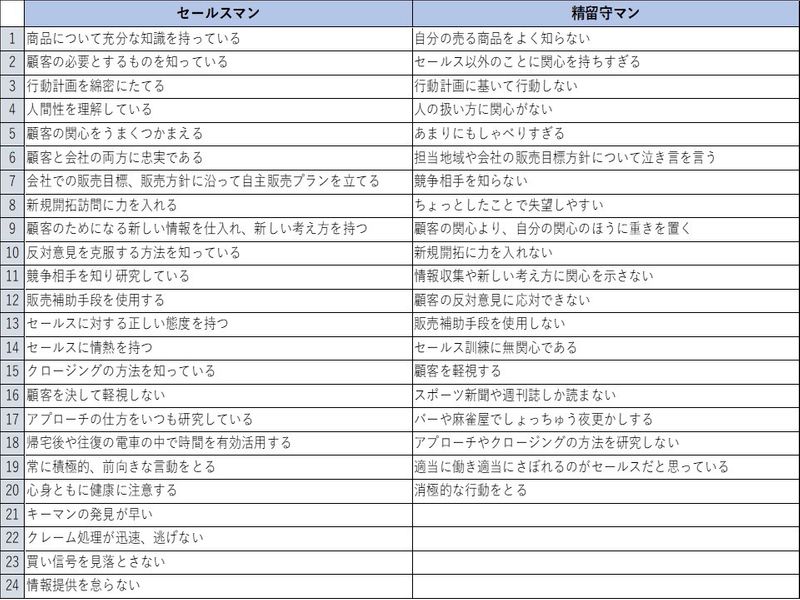 |  | セールスマン | 精留守マン |
|---|---|---|
| 1 | 商品について充分な知識を持っている | 自分の売る商品をよく知らない |
| 2 | 顧客の必要とするものを知っている | セールス以外のことに関心を持ちすぎる |
| 3 | 行動計画を綿密にたてる | 行動計画に基いて行動しない |
| 4 | 人間性を理解している | 人の扱い方に関心がない |
| 5 | 顧客の関心をうまくつかまえる | あまりにもしゃべりすぎる |
| 6 | 顧客と会社の両方に忠実である | 担当地域や会社の販売目標方針について泣き言を言う |
| 7 | 会社での販売目標、販売方針に沿って自主販売プランを立てる | 競争相手を知らない |
| 8 | 新規開拓訪問に力を入れる | ちょっとしたことで失望しやすい |
| 9 | 顧客のためになる新しい情報を仕入れ、新しい考え方を持つ | 顧客の関心より、自分の関心のほうに重きを置く |
| 10 | 反対意見を克服する方法を知っている | 新規開拓に力を入れない |
| 11 | 競争相手を知り研究している | 情報収集や新しい考え方に関心を示さない |
| 12 | 販売補助手段を使用する | 顧客の反対意見に応対できない |
| 13 | セールスに対する正しい態度を持つ | 販売補助手段を使用しない |
| 14 | セールスに情熱を持つ | セールス訓練に無関心である |
| 15 | クロージングの方法を知っている | 顧客を軽視する |
| 16 | 顧客を決して軽視しない | スポーツ新聞や週刊誌しか読まない |
| 17 | アプローチの仕方をいつも研究している | バーや麻雀屋でしょっちゅう夜更かしする |
| 18 | 帰宅後や往復の電車の中で時間を有効活用する | アプローチやクロージングの方法を研究しない |
| 19 | 常に積極的、前向きな言動をとる | 適当に働き適当にさぼれるのがセールスだと思っている |
| 20 | 心身ともに健康に注意する | 消極的な行動をとる |
| 21 | キーマンの発見が早い |  |
| 22 | クレーム処理が迅速、逃げない |  |
| 23 | 買い信号を見落とさない |  |
| 24 | 情報提供を怠らない |  |